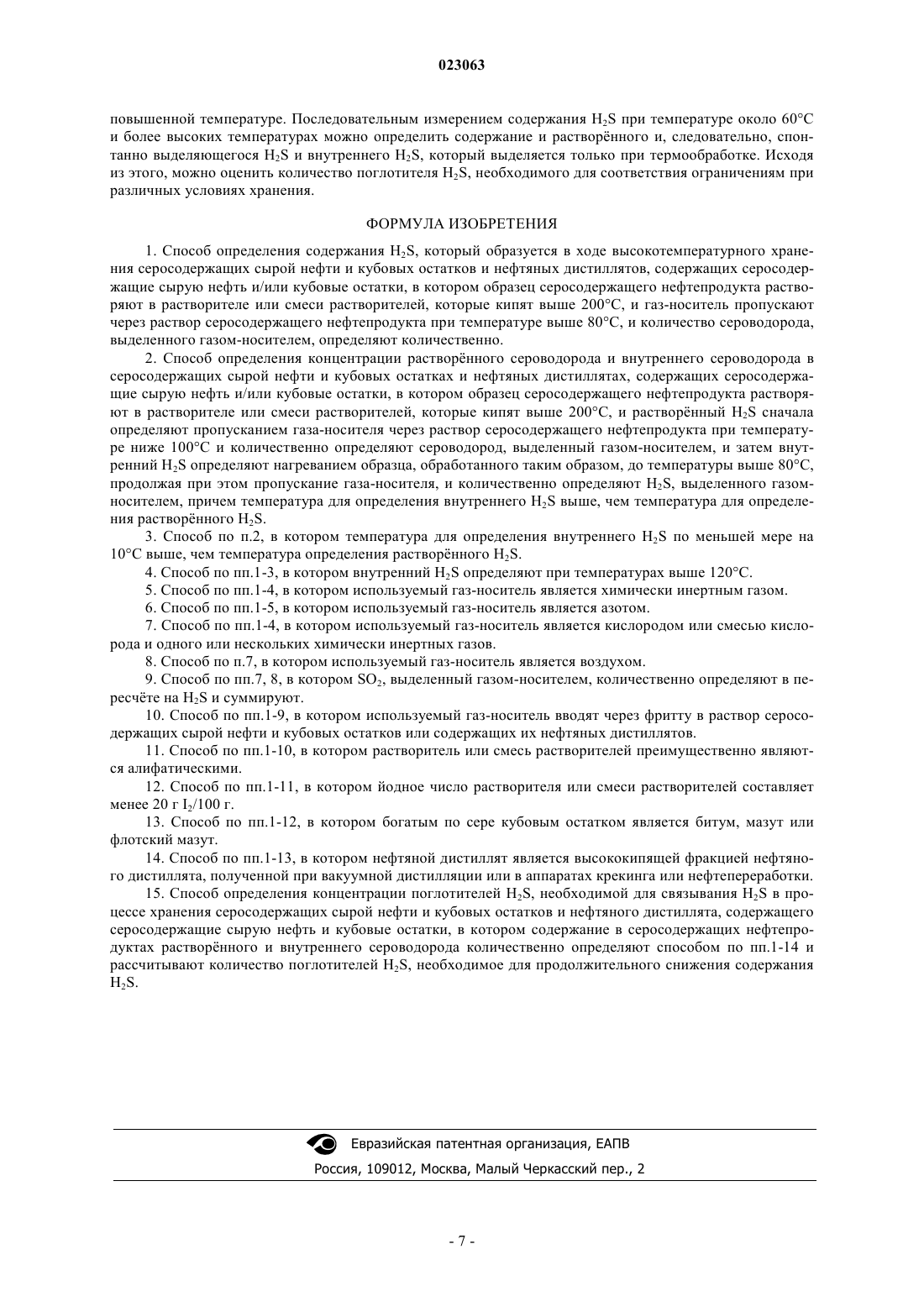 023063

повышенной температуре. Последовательным измерением содержания $H_2S$ при температуре около 60°C и более высоких температурах можно определить содержание и растворённого и, следовательно, спонтанно выделяющегося $H_2S$ и внутреннего $H_2S$, который выделяется только при термообработке. Исходя из этого, можно оценить количество поглотителя $H_2S$, необходимого для соответствия ограничениям при различных условиях хранения.

ФОРМУЛА ИЗОБРЕТЕНИЯ

1. Способ определения содержания $H_2S$, который образуется в ходе высокотемпературного хранения серосодержащих сырой нефти и кубовых остатков и нефтяных дистиллятов, содержащих серосодержащие сырую нефть и/или кубовые остатки, в котором образец серосодержащего нефтепродукта растворяют в растворителе или смеси растворителей, которые кипят выше 200°C, и газ-носитель пропускают через раствор серосодержащего нефтепродукта при температуре выше 80°C, и количество сероводорода, выделенного газом-носителем, определяют количественно.

2. Способ определения концентрации растворённого сероводорода и внутреннего сероводорода в серосодержащих сырой нефти и кубовых остатках и нефтяных дистиллятах, содержащих серосодержащие сырую нефть и/или кубовые остатки, в котором образец серосодержащего нефтепродукта растворяют в растворителе или смеси растворителей, которые кипят выше 200°C, и растворённый $H_2S$ сначала определяют пропусканием газа-носителя через раствор серосодержащего нефтепродукта при температуре ниже 100°C и количественно определяют сероводород, выделенный газом-носителем, и затем внутренний $H_2S$ определяют нагреванием образца, обработанного таким образом, до температуры выше 80°C, продолжая при этом пропускание газа-носителя, и количественно определяют $H_2S$, выделенного газом-носителем, причем температура для определения внутреннего $H_2S$ выше, чем температура для определения растворённого $H_2S$.

3. Способ по п.2, в котором температура для определения внутреннего $H_2S$ по меньшей мере на 10°C выше, чем температура определения растворённого $H_2S$.

4. Способ по пп.1-3, в котором внутренний $H_2S$ определяют при температурах выше 120°C.

5. Способ по пп.1-4, в котором используемый газ-носитель является химически инертным газом.

6. Способ по пп.1-5, в котором используемый газ-носитель является азотом.

7. Способ по пп.1-4, в котором используемый газ-носитель является кислородом или смесью кислорода и одного или нескольких химически инертных газов.

8. Способ по п.7, в котором используемый газ-носитель является воздухом.

9. Способ по пп.7, 8, в котором $SO_2$, выделенный газом-носителем, количественно определяют в пересчёте на $H_2S$ и суммируют.

10. Способ по пп.1-9, в котором используемый газ-носитель вводят через фритту в раствор серосодержащих сырой нефти и кубовых остатков или содержащих их нефтяных дистиллятов.

11. Способ по пп.1-10, в котором растворитель или смесь растворителей преимущественно являются алифатическими.

12. Способ по пп.1-11, в котором йодное число растворителя или смеси растворителей составляет менее 20 г $I_2$/100 г.

13. Способ по пп.1-12, в котором богатым по сере кубовым остатком является битум, мазут или флотский мазут.

14. Способ по пп.1-13, в котором нефтяной дистиллят является высококипящей фракцией нефтяного дистиллята, полученной при вакуумной дистилляции или в аппаратах крекинга или нефтепереработки.

15. Способ определения концентрации поглотителей $H_2S$, необходимой для связывания $H_2S$ в процессе хранения серосодержащих сырой нефти и кубовых остатков и нефтяного дистиллята, содержащего серосодержащие сырую нефть и кубовые остатки, в котором содержание в серосодержащих нефтепродуктах растворённого и внутреннего сероводорода количественно определяют способом по пп.1-14 и рассчитывают количество поглотителей $H_2S$, необходимое для продолжительного снижения содержания $H_2S$.

Евразийская патентная организация, ЕАПВ
Россия, 109012, Москва, Малый Черкасский пер., 2

- 7 -